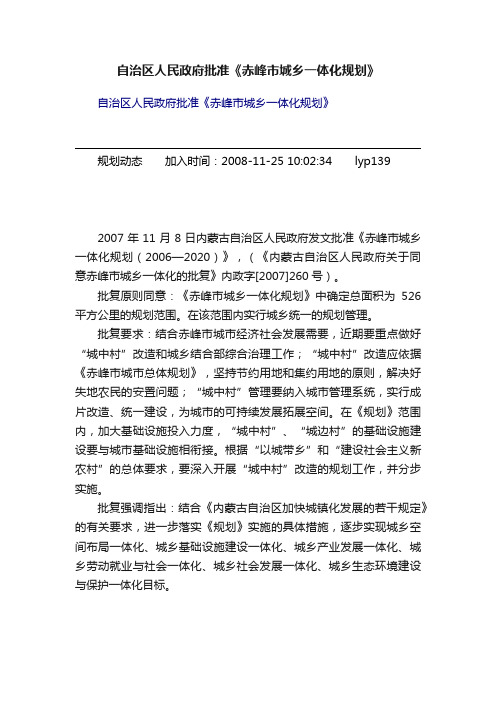 自治区人民政府批准《赤峰市城乡一体化规划》

自治区人民政府批准《赤峰市城乡一体化规划》

规划动态　　加入时间：2008-11-25 10:02:34　　lyp139

2007 年 11 月 8 日内蒙古自治区人民政府发文批准《赤峰市城乡一体化规划（2006—2020）》，（《内蒙古自治区人民政府关于同意赤峰市城乡一体化的批复》内政字[2007]260 号）。

批复原则同意：《赤峰市城乡一体化规划》中确定总面积为 526 平方公里的规划范围。在该范围内实行城乡统一的规划管理。

批复要求：结合赤峰市城市经济社会发展需要，近期要重点做好“城中村”改造和城乡结合部综合治理工作；“城中村”改造应依据《赤峰市城市总体规划》，坚持节约用地和集约用地的原则，解决好失地农民的安置问题；“城中村”管理要纳入城市管理系统，实行成片改造、统一建设，为城市的可持续发展拓展空间。在《规划》范围内，加大基础设施投入力度，“城中村”、“城边村”的基础设施建设要与城市基础设施相衔接。根据“以城带乡”和“建设社会主义新农村”的总体要求，要深入开展“城中村”改造的规划工作，并分步实施。

批复强调指出：结合《内蒙古自治区加快城镇化发展的若干规定》的有关要求，进一步落实《规划》实施的具体措施，逐步实现城乡空间布局一体化、城乡基础设施建设一体化、城乡产业发展一体化、城乡劳动就业与社会一体化、城乡社会发展一体化、城乡生态环境建设与保护一体化目标。